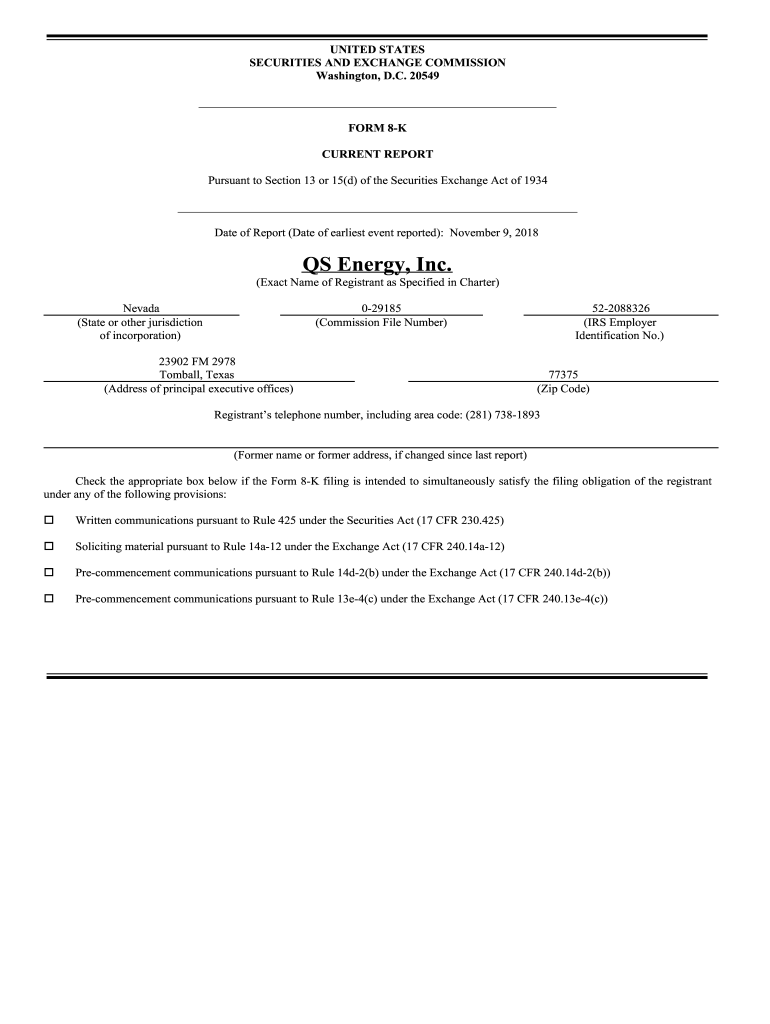 UNITED STATES
SECURITIES AND EXCHANGE COMMISSION
Washington, D.C. 20549

FORM 8-K

CURRENT REPORT

Pursuant to Section 13 or 15(d) of the Securities Exchange Act of 1934

Date of Report (Date of earliest event reported): November 9, 2018

QS Energy, Inc.
(Exact Name of Registrant as Specified in Charter)

| Nevada | 0-29185 | 52-2088326 |
|---|---|---|
| (State or other jurisdiction of incorporation) | (Commission File Number) | (IRS Employer Identification No.) |

| 23902 FM 2978 Tomball, Texas | 77375 |
|---|---|
| (Address of principal executive offices) | (Zip Code) |

Registrant's telephone number, including area code: (281) 738-1893

(Former name or former address, if changed since last report)

Check the appropriate box below if the Form 8-K filing is intended to simultaneously satisfy the filing obligation of the registrant under any of the following provisions:

☐ Written communications pursuant to Rule 425 under the Securities Act (17 CFR 230.425)

☐ Soliciting material pursuant to Rule 14a-12 under the Exchange Act (17 CFR 240.14a-12)

☐ Pre-commencement communications pursuant to Rule 14d-2(b) under the Exchange Act (17 CFR 240.14d-2(b))

☐ Pre-commencement communications pursuant to Rule 13e-4(c) under the Exchange Act (17 CFR 240.13e-4(c))